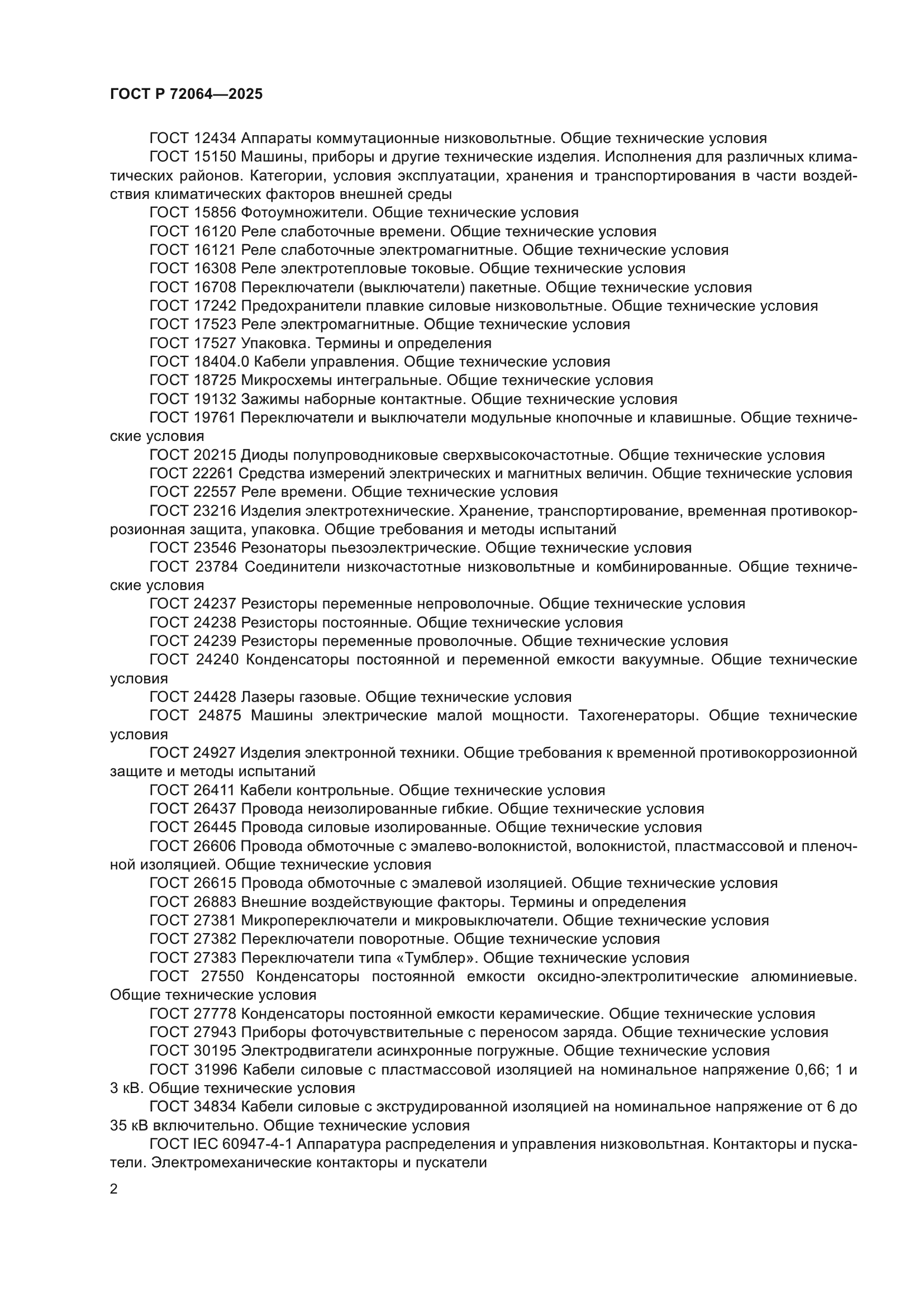 ГОСТ Р 72064—2025

ГОСТ 12434 Аппараты коммутационные низковольтные. Общие технические условия

ГОСТ 15150 Машины, приборы и другие технические изделия. Исполнения для различных климатических районов. Категории, условия эксплуатации, хранения и транспортирования в части воздействия климатических факторов внешней среды

ГОСТ 15856 Фотоумножители. Общие технические условия

ГОСТ 16120 Реле слаботочные времени. Общие технические условия

ГОСТ 16121 Реле слаботочные электромагнитные. Общие технические условия

ГОСТ 16308 Реле электротепловые токовые. Общие технические условия

ГОСТ 16708 Переключатели (выключатели) пакетные. Общие технические условия

ГОСТ 17242 Предохранители плавкие силовые низковольтные. Общие технические условия

ГОСТ 17523 Реле электромагнитные. Общие технические условия

ГОСТ 17527 Упаковка. Термины и определения

ГОСТ 18404.0 Кабели управления. Общие технические условия

ГОСТ 18725 Микросхемы интегральные. Общие технические условия

ГОСТ 19132 Зажимы наборные контактные. Общие технические условия

ГОСТ 19761 Переключатели и выключатели модульные кнопочные и клавишные. Общие технические условия

ГОСТ 20215 Диоды полупроводниковые сверхвысокочастотные. Общие технические условия

ГОСТ 22261 Средства измерений электрических и магнитных величин. Общие технические условия

ГОСТ 22557 Реле времени. Общие технические условия

ГОСТ 23216 Изделия электротехнические. Хранение, транспортирование, временная противокоррозионная защита, упаковка. Общие требования и методы испытаний

ГОСТ 23546 Резонаторы пьезоэлектрические. Общие технические условия

ГОСТ 23784 Соединители низкочастотные низковольтные и комбинированные. Общие технические условия

ГОСТ 24237 Резисторы переменные непроволочные. Общие технические условия

ГОСТ 24238 Резисторы постоянные. Общие технические условия

ГОСТ 24239 Резисторы переменные проволочные. Общие технические условия

ГОСТ 24240 Конденсаторы постоянной и переменной емкости вакуумные. Общие технические условия

ГОСТ 24428 Лазеры газовые. Общие технические условия

ГОСТ 24875 Машины электрические малой мощности. Тахогенераторы. Общие технические условия

ГОСТ 24927 Изделия электронной техники. Общие требования к временной противокоррозионной защите и методы испытаний

ГОСТ 26411 Кабели контрольные. Общие технические условия

ГОСТ 26437 Провода неизолированные гибкие. Общие технические условия

ГОСТ 26445 Провода силовые изолированные. Общие технические условия

ГОСТ 26606 Провода обмоточные с эмалево-волокнистой, волокнистой, пластмассовой и пленочной изоляцией. Общие технические условия

ГОСТ 26615 Провода обмоточные с эмалевой изоляцией. Общие технические условия

ГОСТ 26883 Внешние воздействующие факторы. Термины и определения

ГОСТ 27381 Микропереключатели и микровыключатели. Общие технические условия

ГОСТ 27382 Переключатели поворотные. Общие технические условия

ГОСТ 27383 Переключатели типа «Тумблер». Общие технические условия

ГОСТ 27550 Конденсаторы постоянной емкости оксидно-электролитические алюминиевые. Общие технические условия

ГОСТ 27778 Конденсаторы постоянной емкости керамические. Общие технические условия

ГОСТ 27943 Приборы фоточувствительные с переносом заряда. Общие технические условия

ГОСТ 30195 Электродвигатели асинхронные погружные. Общие технические условия

ГОСТ 31996 Кабели силовые с пластмассовой изоляцией на номинальное напряжение 0,66; 1 и 3 кВ. Общие технические условия

ГОСТ 34834 Кабели силовые с экструдированной изоляцией на номинальное напряжение от 6 до 35 кВ включительно. Общие технические условия

ГОСТ IEC 60947-4-1 Аппаратура распределения и управления низковольтная. Контакторы и пускатели. Электромеханические контакторы и пускатели

2